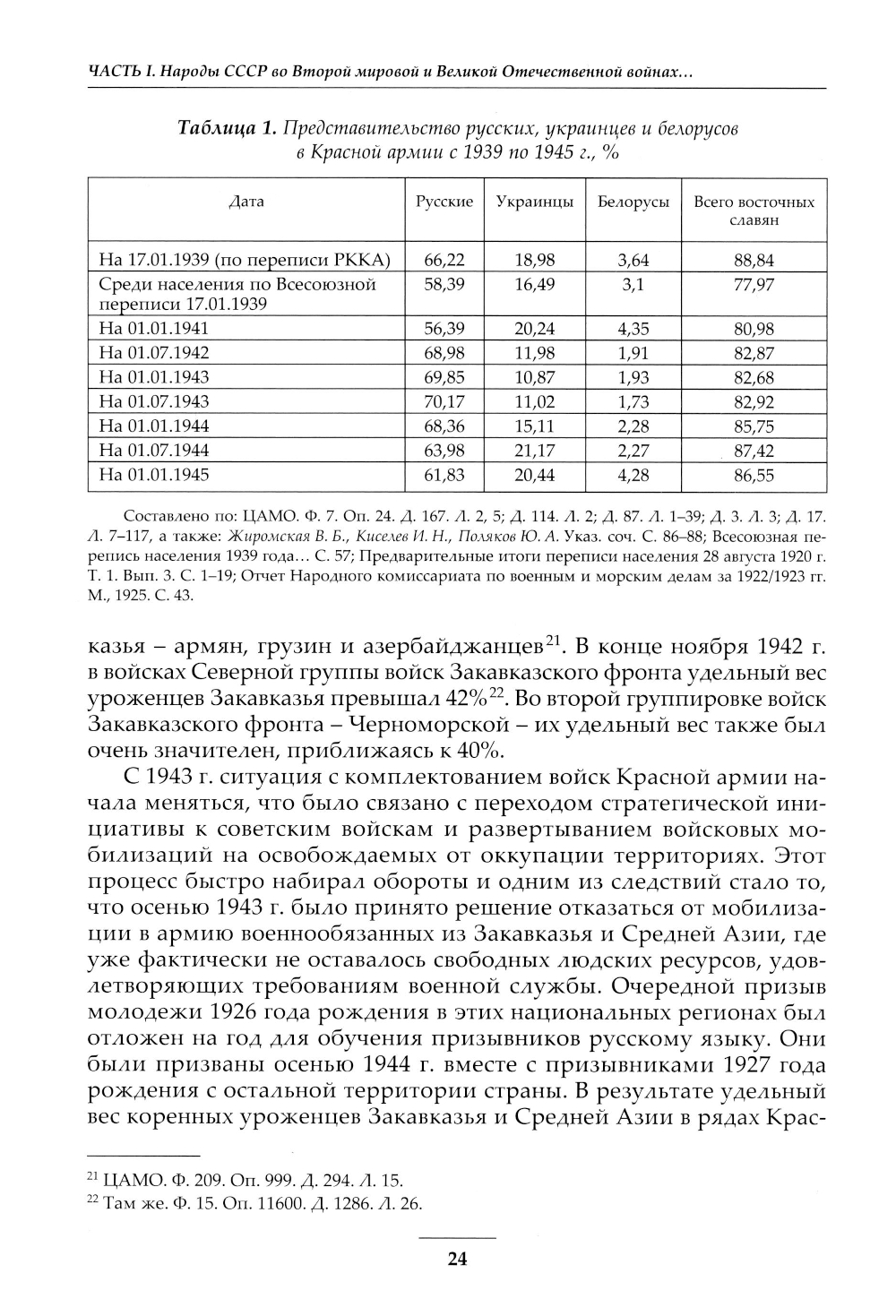 ЧАСТЬ I. Народы СССР во Второй мировой и Великой Отечественной войнах…

Таблица 1. Представительство русских, украинцев и белорусов в Красной армии с 1939 по 1945 г., %

| Дата | Русские | Украинцы | Белорусы | Всего восточных славян |
|---|---|---|---|---|
| На 17.01.1939 (по переписи РККА) | 66,22 | 18,98 | 3,64 | 88,84 |
| Среди населения по Всесоюзной переписи 17.01.1939 | 58,39 | 16,49 | 3,1 | 77,97 |
| На 01.01.1941 | 56,39 | 20,24 | 4,35 | 80,98 |
| На 01.07.1942 | 68,98 | 11,98 | 1,91 | 82,87 |
| На 01.01.1943 | 69,85 | 10,87 | 1,93 | 82,68 |
| На 01.07.1943 | 70,17 | 11,02 | 1,73 | 82,92 |
| На 01.01.1944 | 68,36 | 15,11 | 2,28 | 85,75 |
| На 01.07.1944 | 63,98 | 21,17 | 2,27 | 87,42 |
| На 01.01.1945 | 61,83 | 20,44 | 4,28 | 86,55 |

Составлено по: ЦАМО. Ф. 7. Оп. 24. Д. 167. Л. 2, 5; Д. 114. Л. 2; Д. 87. Л. 1–39; Д. 3. Л. 3; Д. 17. Л. 7–117, а также: Жиромская В. Б., Киселев И. Н., Поляков Ю. А. Указ. соч. С. 86–88; Всесоюзная перепись населения 1939 года… С. 57; Предварительные итоги переписи населения 28 августа 1920 г. Т. 1. Вып. 3. С. 1–19; Отчет Народного комиссариата по военным и морским делам за 1922/1923 гг. М., 1925. С. 43.

казья – армян, грузин и азербайджанцев$^{21}$. В конце ноября 1942 г. в войсках Северной группы войск Закавказского фронта удельный вес уроженцев Закавказья превышал 42%$^{22}$. Во второй группировке войск Закавказского фронта – Черноморской – их удельный вес также был очень значителен, приближаясь к 40%.

С 1943 г. ситуация с комплектованием войск Красной армии начала меняться, что было связано с переходом стратегической инициативы к советским войскам и развертыванием войсковых мобилизаций на освобождаемых от оккупации территориях. Этот процесс быстро набирал обороты и одним из следствий стало то, что осенью 1943 г. было принято решение отказаться от мобилизации в армию военнообязанных из Закавказья и Средней Азии, где уже фактически не оставалось свободных людских ресурсов, удовлетворяющих требованиям военной службы. Очередной призыв молодежи 1926 года рождения в этих национальных регионах был отложен на год для обучения призывников русскому языку. Они были призваны осенью 1944 г. вместе с призывниками 1927 года рождения с остальной территории страны. В результате удельный вес коренных уроженцев Закавказья и Средней Азии в рядах Крас-

$^{21}$ ЦАМО. Ф. 209. Оп. 999. Д. 294. Л. 15.
$^{22}$ Там же. Ф. 15. Оп. 11600. Д. 1286. Л. 26.

24